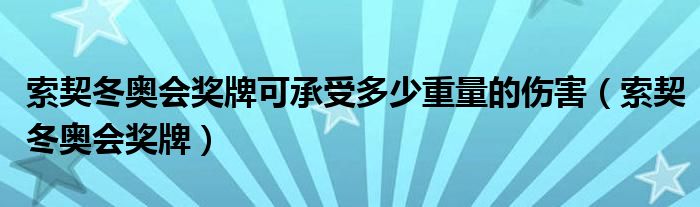 索契冬奥会奖牌可承受多少重量的伤害（索契冬奥会奖牌）